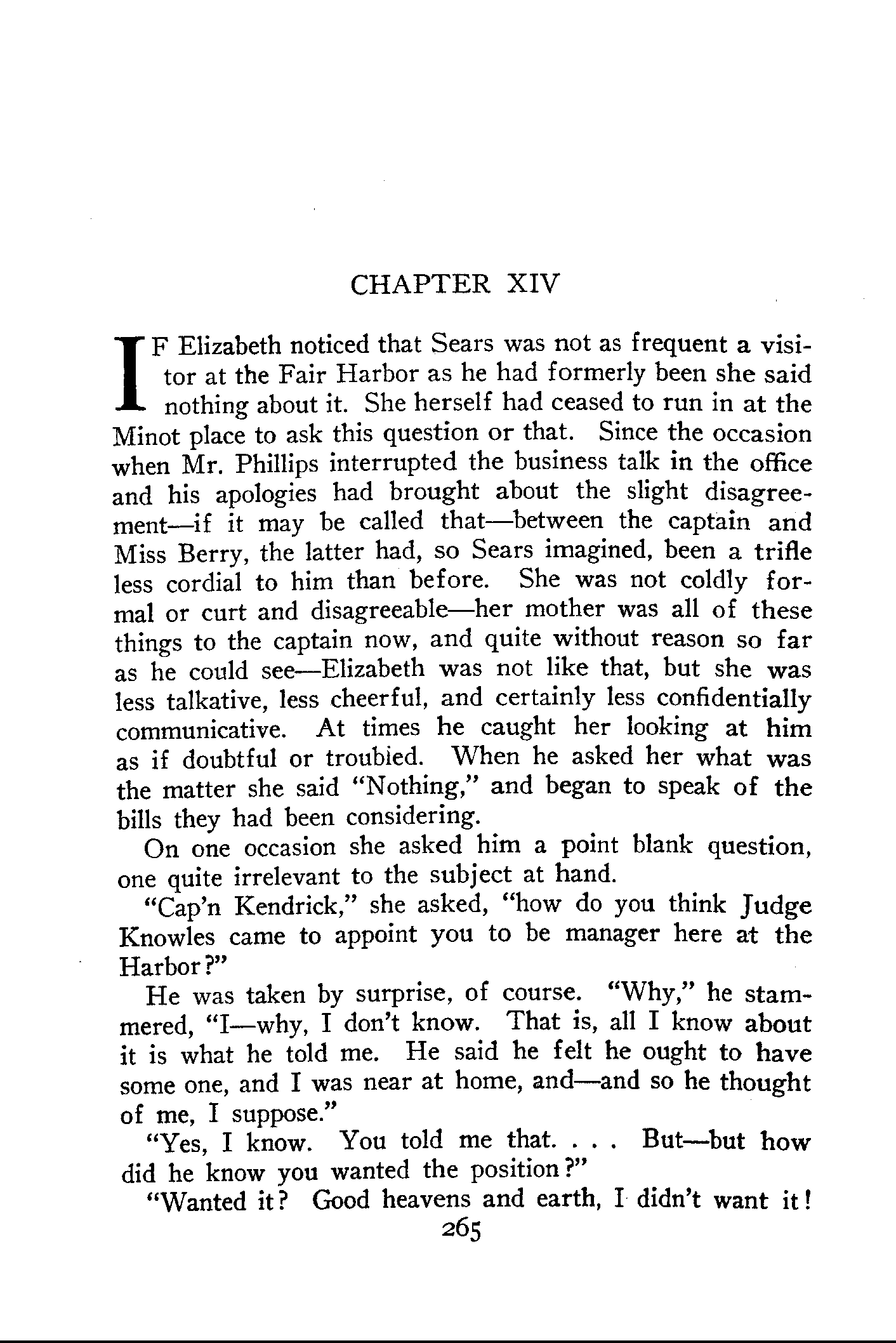 CHAPTER XIV

IF Elizabeth noticed that Sears was not as frequent a visitor at the Fair Harbor as he had formerly been she said nothing about it. She herself had ceased to run in at the Minot place to ask this question or that. Since the occasion when Mr. Phillips interrupted the business talk in the office and his apologies had brought about the slight disagreement—if it may be called that—between the captain and Miss Berry, the latter had, so Sears imagined, been a trifle less cordial to him than before. She was not coldly formal or curt and disagreeable—her mother was all of these things to the captain now, and quite without reason so far as he could see—Elizabeth was not like that, but she was less talkative, less cheerful, and certainly less confidentially communicative. At times he caught her looking at him as if doubtful or troubled. When he asked her what was the matter she said "Nothing," and began to speak of the bills they had been considering.

On one occasion she asked him a point blank question, one quite irrelevant to the subject at hand.

"Cap'n Kendrick," she asked, "how do you think Judge Knowles came to appoint you to be manager here at the Harbor?"

He was taken by surprise, of course. "Why," he stammered, "I—why, I don't know. That is, all I know about it is what he told me. He said he felt he ought to have some one, and I was near at home, and—and so he thought of me, I suppose."

"Yes, I know. You told me that. . . . But—but how did he know you wanted the position?"

"Wanted it? Good heavens and earth, I didn't want it!

265